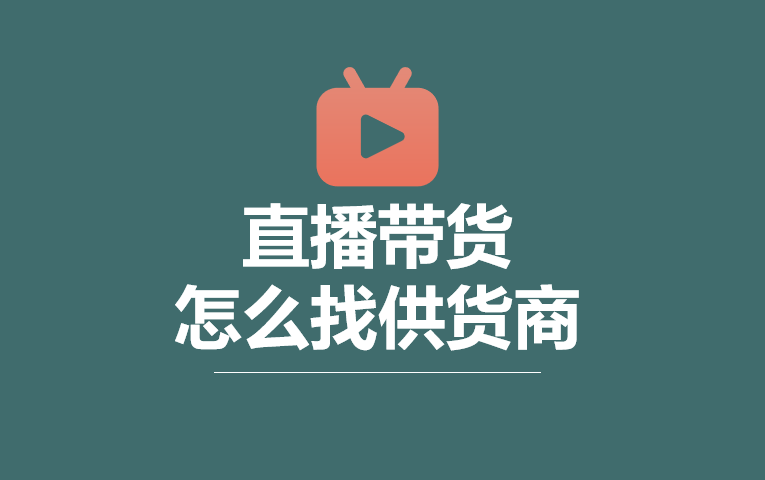 直播带货
怎么找供货商